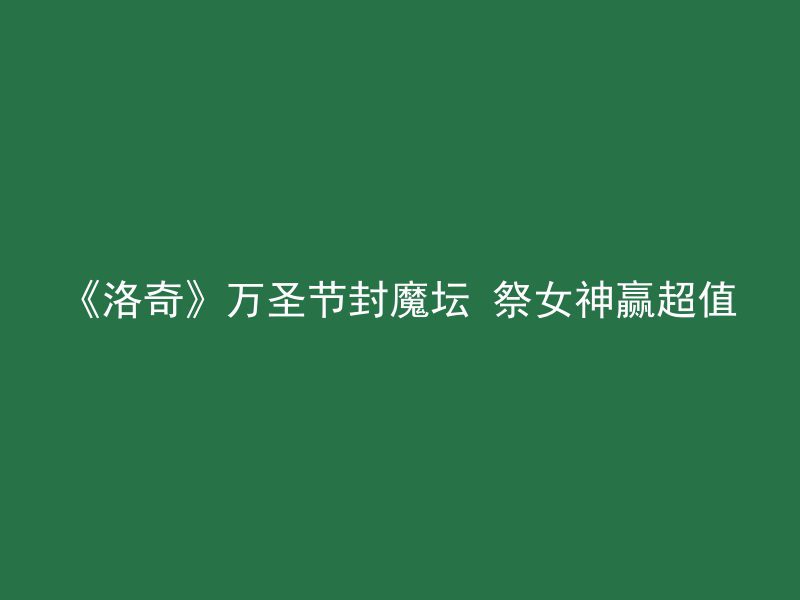 《洛奇》万圣节封魔坛 祭女神赢超值